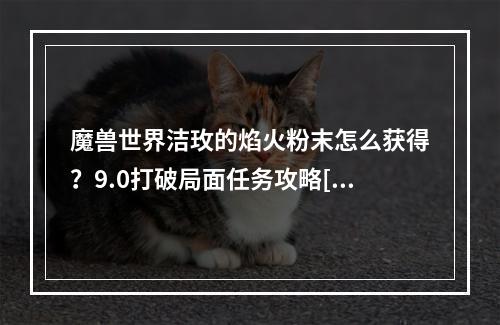 魔兽世界洁玫的焰火粉末怎么获得？9.0打破局面任务攻略[...